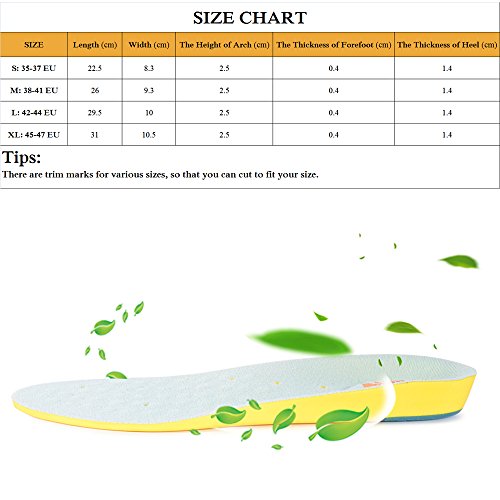 SIZE CHART

| SIZE | Length (cm) | Width (cm) | The Height of Arch (cm) | The Thickness of Forefoot (cm) | The Thickness of Heel (cm) |
|---|---|---|---|---|---|
| S: 35-37 EU | 22.5 | 8.3 | 2.5 | 0.4 | 1.4 |
| M: 38-41 EU | 26 | 9.3 | 2.5 | 0.4 | 1.4 |
| L: 42-44 EU | 29.5 | 10 | 2.5 | 0.4 | 1.4 |
| XL: 45-47 EU | 31 | 10.5 | 2.5 | 0.4 | 1.4 |

Tips:
There are trim marks for various sizes, so that you can cut to fit your size.